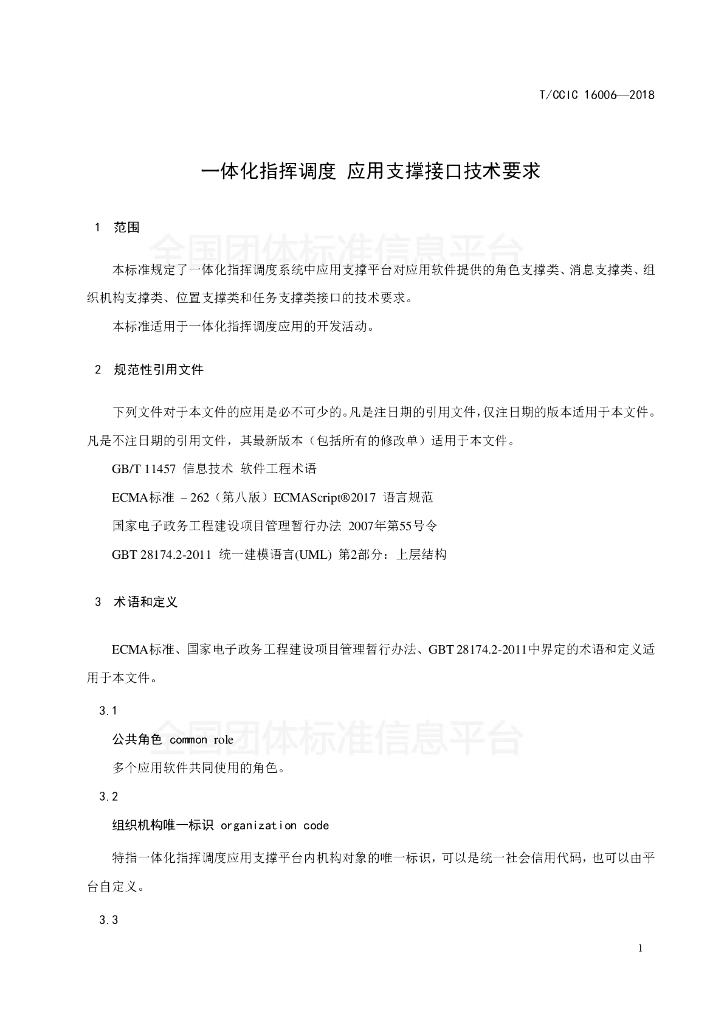 T/CCIC 16006—2018

一体化指挥调度 应用支撑接口技术要求

1 范围

全国团体标准信息平台

本标准规定了一体化指挥调度系统中应用支撑平台对应用软件提供的角色支撑类、消息支撑类、组织机构支撑类、位置支撑类和任务支撑类接口的技术要求。

本标准适用于一体化指挥调度应用的开发活动。

2 规范性引用文件

下列文件对于本文件的应用是必不可少的。凡是注日期的引用文件，仅注日期的版本适用于本文件。凡是不注日期的引用文件，其最新版本（包括所有的修改单）适用于本文件。

GB/T 11457 信息技术 软件工程术语

ECMA标准 – 262（第八版）ECMAScript®2017 语言规范

国家电子政务工程建设项目管理暂行办法 2007年第55号令

GBT 28174.2-2011 统一建模语言(UML) 第2部分：上层结构

3 术语和定义

ECMA标准、国家电子政务工程建设项目管理暂行办法、GBT 28174.2-2011中界定的术语和定义适用于本文件。

3.1

全国团体标准信息平台

公共角色 common role

多个应用软件共同使用的角色。

3.2

组织机构唯一标识 organization code

特指一体化指挥调度应用支撑平台内机构对象的唯一标识，可以是统一社会信用代码，也可以由平台自定义。

3.3

1